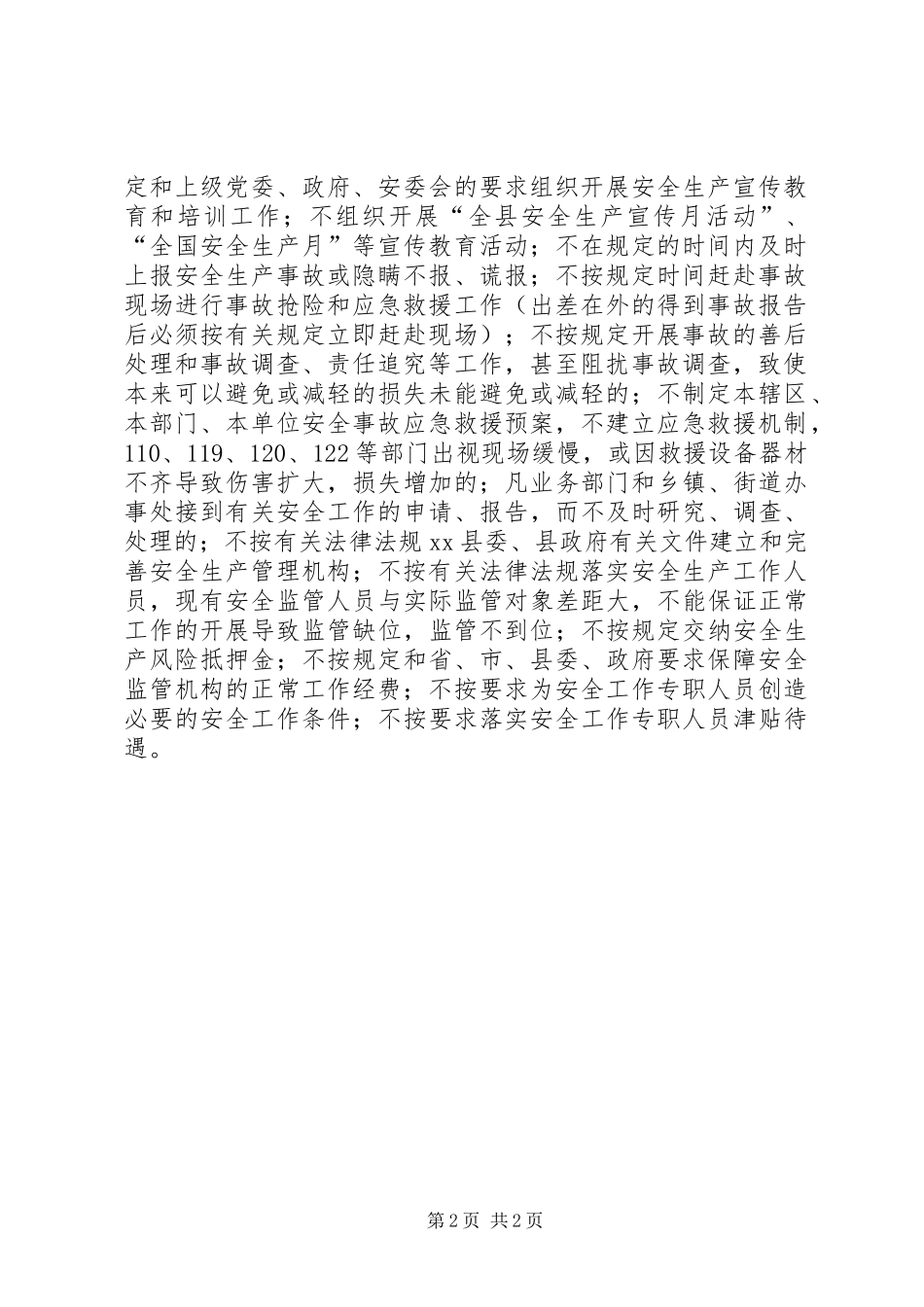 定和上级党委、政府、安委会的要求组织开展安全生产宣传教育和培训工作；不组织开展“全县安全生产宣传月活动”、“全国安全生产月”等宣传教育活动；不在规定的时间内及时上报安全生产事故或隐瞒不报、谎报；不按规定时间赶赴事故现场进行事故抢险和应急救援工作（出差在外的得到事故报告后必须按有关规定立即赶赴现场）；不按规定开展事故的善后处理和事故调查、责任追究等工作，甚至阻扰事故调查，致使本来可以避免或减轻的损失未能避免或减轻的；不制定本辖区、本部门、本单位安全事故应急救援预案，不建立应急救援机制，110、119、120、122等部门出视现场缓慢，或因救援设备器材不齐导致伤害扩大，损失增加的；凡业务部门和乡镇、街道办事处接到有关安全工作的申请、报告，而不及时研究、调查、处理的；不按有关法律法规xx县委、县政府有关文件建立和完善安全生产管理机构；不按有关法律法规落实安全生产工作人员，现有安全监管人员与实际监管对象差距大，不能保证正常工作的开展导致监管缺位，监管不到位；不按规定交纳安全生产风险抵押金；不按规定和省、市、县委、政府要求保障安全监管机构的正常工作经费；不按要求为安全工作专职人员创造必要的安全工作条件；不按要求落实安全工作专职人员津贴待遇。

第2页 共2页